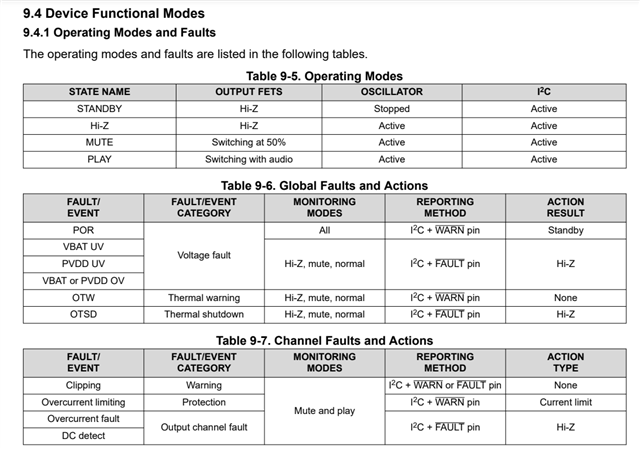 9.4 Device Functional Modes

9.4.1 Operating Modes and Faults

The operating modes and faults are listed in the following tables.

Table 9-5. Operating Modes

| STATE NAME | OUTPUT FETS | OSCILLATOR | $I^2C$ |
|---|---|---|---|
| STANDBY | Hi-Z | Stopped | Active |
| Hi-Z | Hi-Z | Active | Active |
| MUTE | Switching at 50% | Active | Active |
| PLAY | Switching with audio | Active | Active |

Table 9-6. Global Faults and Actions

| FAULT/ EVENT | FAULT/EVENT CATEGORY | MONITORING MODES | REPORTING METHOD | ACTION RESULT |
|---|---|---|---|---|
| POR | Voltage fault | All | $I^2C$ + $\overline{WARN}$ pin | Standby |
| VBAT UV | Voltage fault | Hi-Z, mute, normal | $I^2C$ + $\overline{FAULT}$ pin | Hi-Z |
| PVDD UV | Voltage fault | Hi-Z, mute, normal | $I^2C$ + $\overline{FAULT}$ pin | Hi-Z |
| VBAT or PVDD OV | Voltage fault | Hi-Z, mute, normal | $I^2C$ + $\overline{FAULT}$ pin | Hi-Z |
| OTW | Thermal warning | Hi-Z, mute, normal | $I^2C$ + $\overline{WARN}$ pin | None |
| OTSD | Thermal shutdown | Hi-Z, mute, normal | $I^2C$ + $\overline{FAULT}$ pin | Hi-Z |

Table 9-7. Channel Faults and Actions

| FAULT/ EVENT | FAULT/EVENT CATEGORY | MONITORING MODES | REPORTING METHOD | ACTION TYPE |
|---|---|---|---|---|
| Clipping | Warning | Mute and play | $I^2C$ + $\overline{WARN}$ or $\overline{FAULT}$ pin | None |
| Overcurrent limiting | Protection | Mute and play | $I^2C$ + $\overline{WARN}$ pin | Current limit |
| Overcurrent fault | Output channel fault | Mute and play | $I^2C$ + $\overline{FAULT}$ pin | Hi-Z |
| DC detect | Output channel fault | Mute and play | $I^2C$ + $\overline{FAULT}$ pin | Hi-Z |